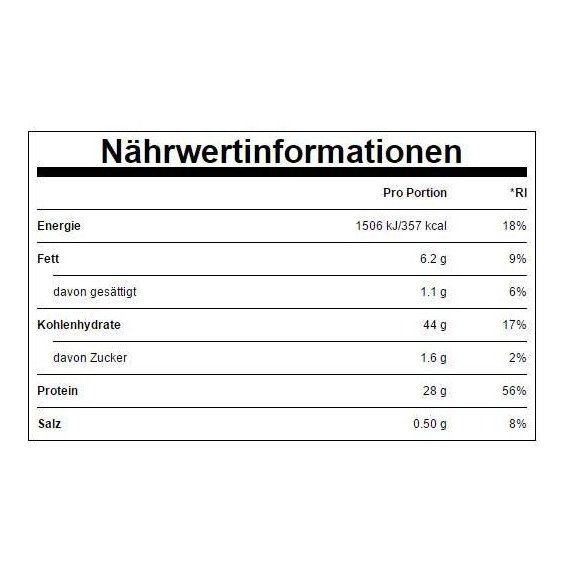 Nährwertinformationen

|  | Pro Portion | *RI |
|---|---|---|
| Energie | 1506 kJ/357 kcal | 18% |
| Fett | 6.2 g | 9% |
| davon gesättigt | 1.1 g | 6% |
| Kohlenhydrate | 44 g | 17% |
| davon Zucker | 1.6 g | 2% |
| Protein | 28 g | 56% |
| Salz | 0.50 g | 8% |